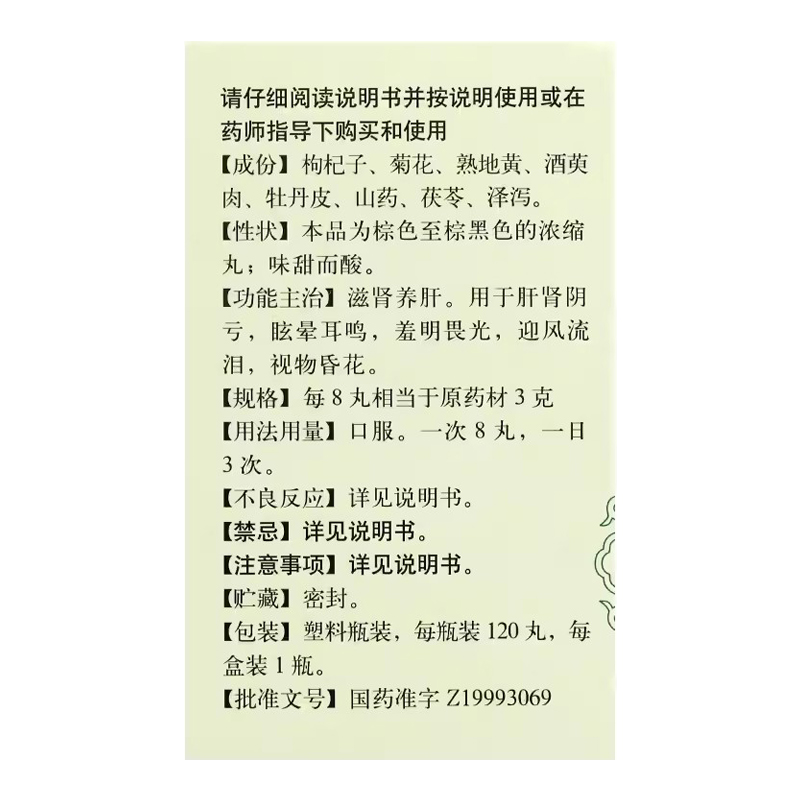 请仔细阅读说明书并按说明使用或在药师指导下购买和使用

【成份】枸杞子、菊花、熟地黄、酒萸肉、牡丹皮、山药、茯苓、泽泻。

【性状】本品为棕色至棕黑色的浓缩丸；味甜而酸。

【功能主治】滋肾养肝。用于肝肾阴亏，眩晕耳鸣，羞明畏光，迎风流泪，视物昏花。

【规格】每8丸相当于原药材3克

【用法用量】口服。一次8丸，一日3次。

【不良反应】详见说明书。

【禁忌】详见说明书。

【注意事项】详见说明书。

【贮藏】密封。

【包装】塑料瓶装，每瓶装120丸，每盒装1瓶。

【批准文号】国药准字Z19993069